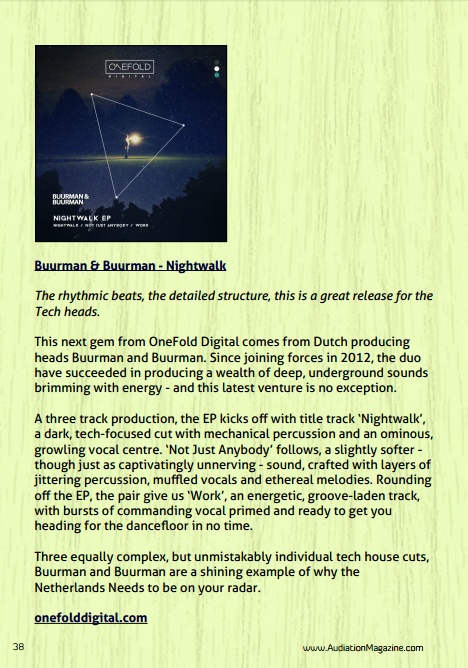 ONEFOLD
DIGITAL

BUURMAN & BUURMAN

NIGHTWALK EP
NIGHTWALK / NOT JUST ANYBODY / WORK

Buurman & Buurman - Nightwalk

The rhythmic beats, the detailed structure, this is a great release for the Tech heads.

This next gem from OneFold Digital comes from Dutch producing heads Buurman and Buurman. Since joining forces in 2012, the duo have succeeded in producing a wealth of deep, underground sounds brimming with energy - and this latest venture is no exception.

A three track production, the EP kicks off with title track 'Nightwalk', a dark, tech-focused cut with mechanical percussion and an ominous, growling vocal centre. 'Not Just Anybody' follows, a slightly softer - though just as captivatingly unnerving - sound, crafted with layers of jittering percussion, muffled vocals and ethereal melodies. Rounding off the EP, the pair give us 'Work', an energetic, groove-laden track, with bursts of commanding vocal primed and ready to get you heading for the dancefloor in no time.

Three equally complex, but unmistakably individual tech house cuts, Buurman and Buurman are a shining example of why the Netherlands Needs to be on your radar.

onefolddigital.com

38

www.AudiationMagazine.com